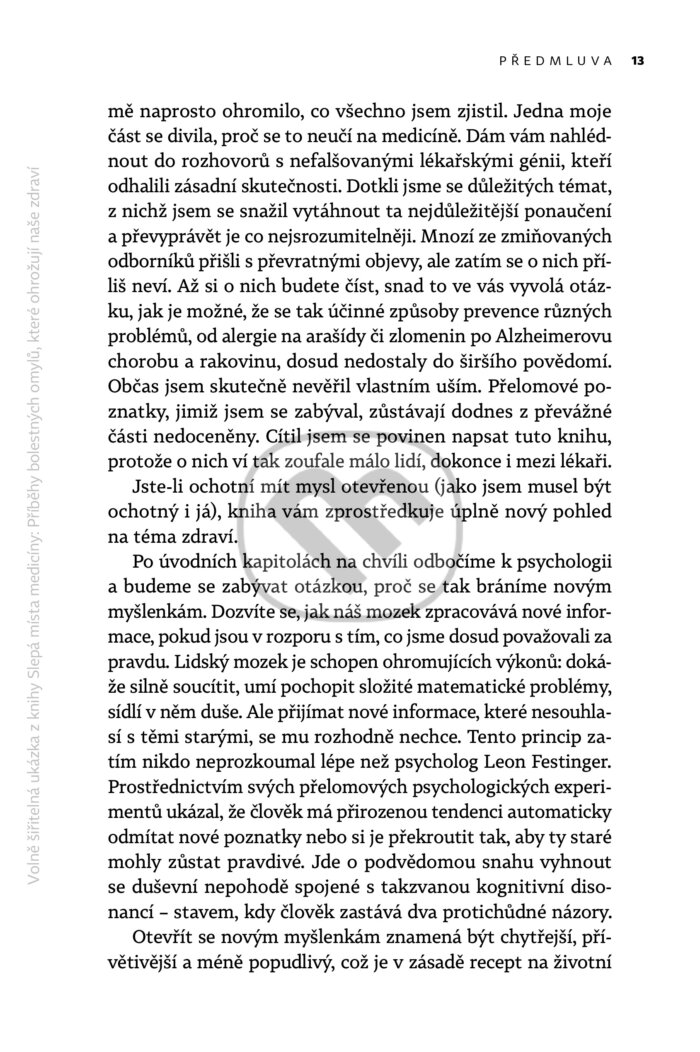 PŘEDMLUVA 13

mě naprosto ohromilo, co všechno jsem zjistil. Jedna moje část se divila, proč se to neučí na medicíně. Dám vám nahlédnout do rozhovorů s nefalšovanými lékařskými génii, kteří odhalili zásadní skutečnosti. Dotkli jsme se důležitých témat, z nichž jsem se snažil vytáhnout ta nejdůležitější ponaučení a převyprávět je co nejsrozumitelněji. Mnozí ze zmiňovaných odborníků přišli s převratnými objevy, ale zatím se o nich příliš neví. Až si o nich budete číst, snad to ve vás vyvolá otázku, jak je možné, že se tak účinné způsoby prevence různých problémů, od alergie na arašídy či zlomenin po Alzheimerovu chorobu a rakovinu, dosud nedostaly do širšího povědomí. Občas jsem skutečně nevěřil vlastním uším. Přelomové poznatky, jimiž jsem se zabýval, zůstávají dodnes z převážné části nedoceněny. Cítil jsem se povinen napsat tuto knihu, protože o nich ví tak zoufale málo lidí, dokonce i mezi lékaři.

Jste-li ochotní mít mysl otevřenou (jako jsem musel být ochotný i já), kniha vám zprostředkuje úplně nový pohled na téma zdraví.

Po úvodních kapitolách na chvíli odbočíme k psychologii a budeme se zabývat otázkou, proč se tak bráníme novým myšlenkám. Dozvíte se, jak náš mozek zpracovává nové informace, pokud jsou v rozporu s tím, co jsme dosud považovali za pravdu. Lidský mozek je schopen ohromujících výkonů: dokáže silně soucítit, umí pochopit složité matematické problémy, sídlí v něm duše. Ale přijímat nové informace, které nesouhlasí s těmi starými, se mu rozhodně nechce. Tento princip zatím nikdo neprozkoumal lépe než psycholog Leon Festinger. Prostřednictvím svých přelomových psychologických experimentů ukázal, že člověk má přirozenou tendenci automaticky odmítat nové poznatky nebo si je překroutit tak, aby ty staré mohly zůstat pravdivé. Jde o podvědomou snahu vyhnout se duševní nepohodě spojené s takzvanou kognitivní disonancí – stavem, kdy člověk zastává dva protichůdné názory.

Otevřít se novým myšlenkám znamená být chytřejší, přívětivější a méně popudlivý, což je v zásadě recept na životní

Volně šiřitelná ukázka z knihy Slepá místa medicíny: Příběhy bolestných omylů, které ohrožují naše zdraví